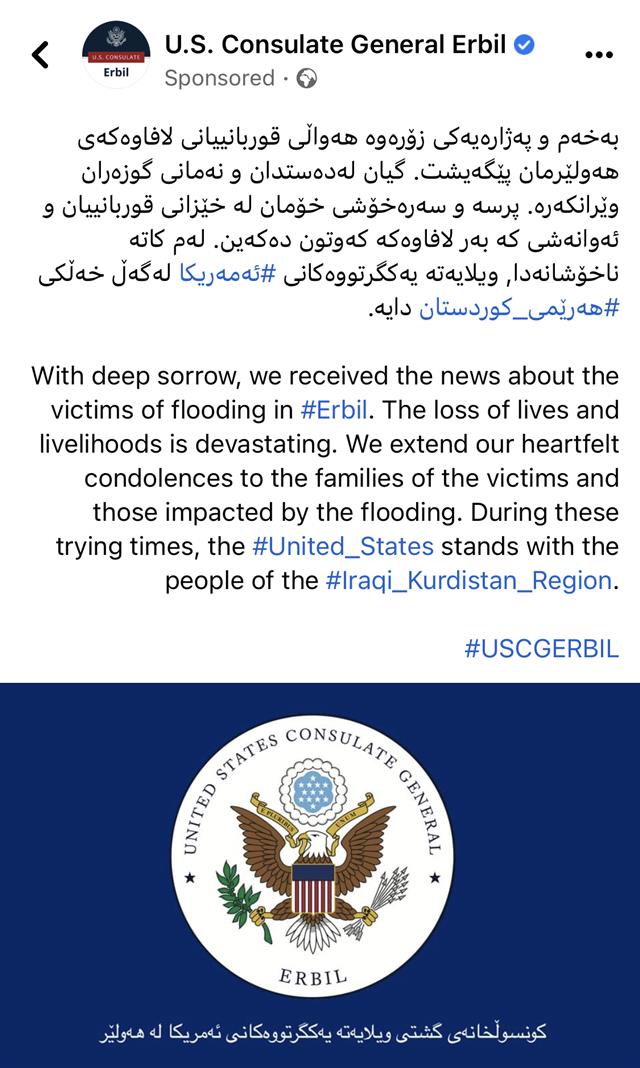 U.S. CONSULATE
Erbil

U.S. Consulate General Erbil
Sponsored ·

بەخەم و پەژارەیەکی زۆرەوە هەواڵی قوربانییانی لافاوەکەی هەولێرمان پێگەیشت. گیان لەدەستدان و نەمانی گوزەران وێرانکەرە. پرسە و سەرەخۆشی خۆمان لە خێزانی قوربانییان و ئەوانەشی کە بەر لافاوەکە کەوتون دەکەین. لەم کاتە ناخۆشانەدا, ویلایەتە یەکگرتووەکانی #ئەمەریکا لەگەڵ خەڵکی #هەرێمی_کوردستان دایە.

With deep sorrow, we received the news about the victims of flooding in #Erbil. The loss of lives and livelihoods is devastating. We extend our heartfelt condolences to the families of the victims and those impacted by the flooding. During these trying times, the #United_States stands with the people of the #Iraqi_Kurdistan_Region.

#USCGERBIL

UNITED STATES CONSULATE GENERAL
E PLURIBUS UNUM
ERBIL

کونسوڵخانەی گشتی ویلایەتە یەکگرتووەکانی ئەمریکا لە هەولێر